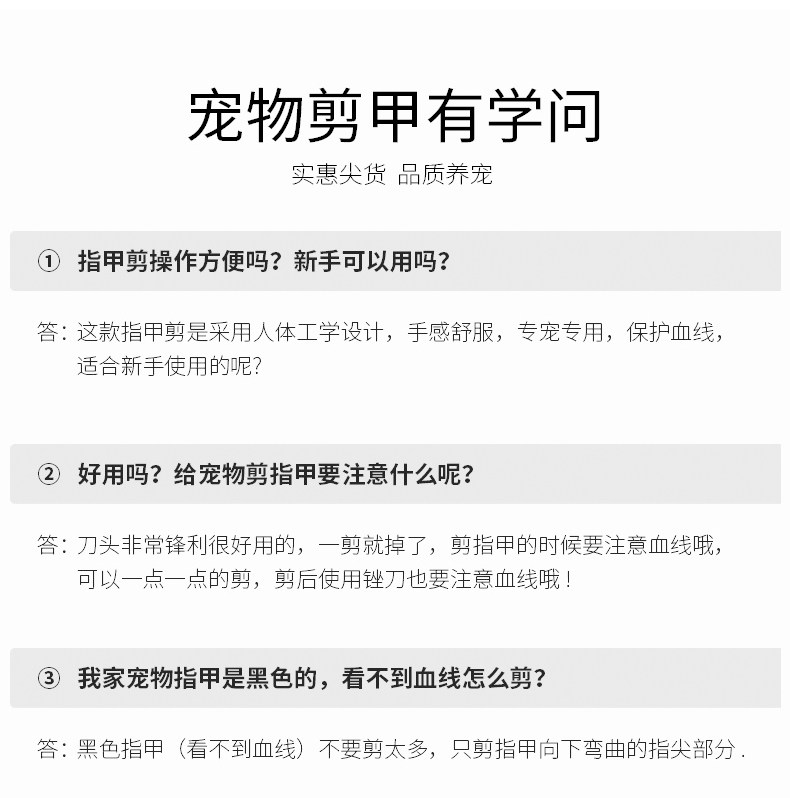 宠物剪甲有学问

实惠尖货 品质养宠

① 指甲剪操作方便吗？新手可以用吗？

答：这款指甲剪是采用人体工学设计，手感舒服，专宠专用，保护血线，适合新手使用的呢？

② 好用吗？给宠物剪指甲要注意什么呢？

答：刀头非常锋利很好用的，一剪就掉了，剪指甲的时候要注意血线哦，可以一点一点的剪，剪后使用锉刀也要注意血线哦！

③ 我家宠物指甲是黑色的，看不到血线怎么剪？

答：黑色指甲（看不到血线）不要剪太多，只剪指甲向下弯曲的指尖部分.